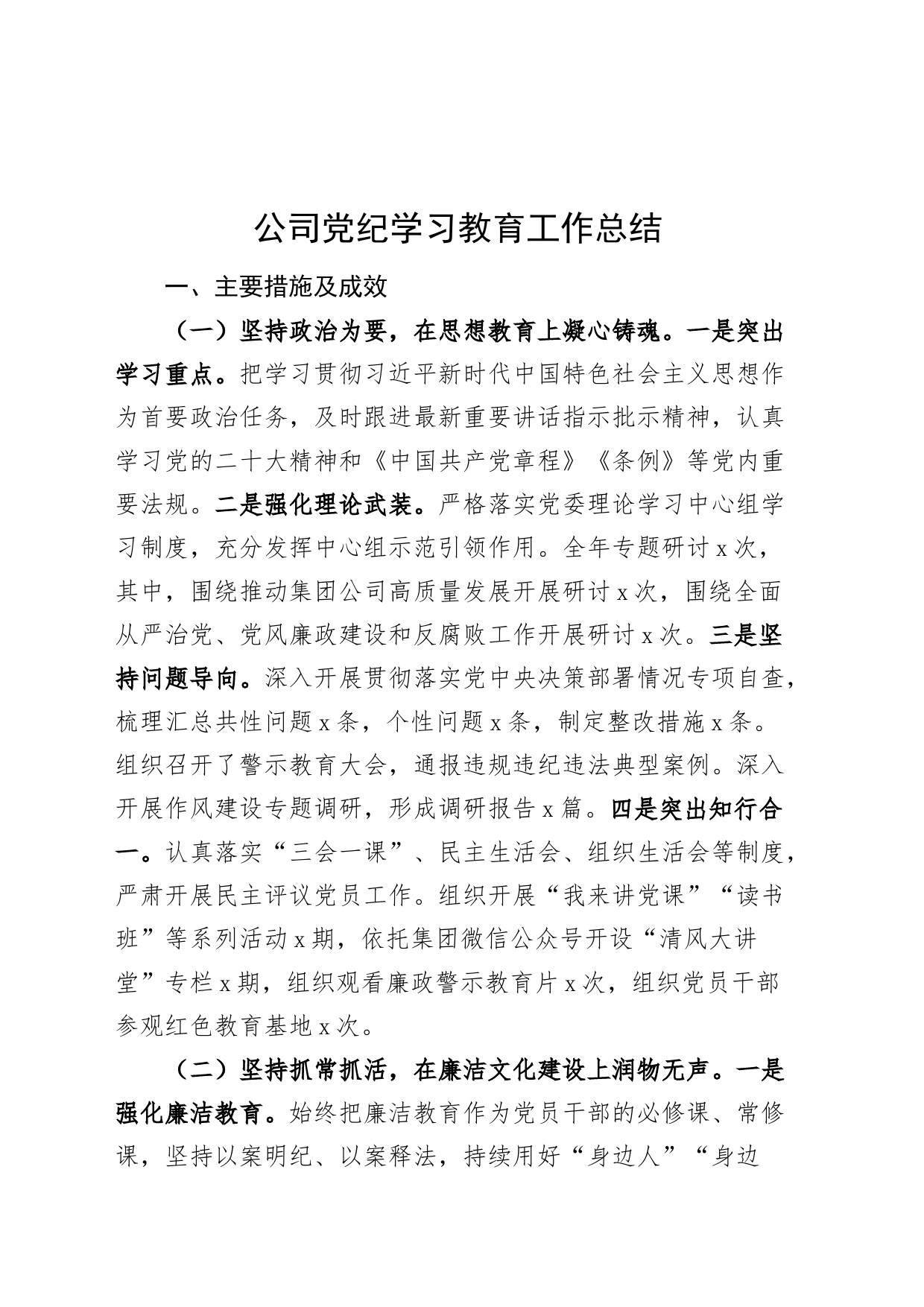 公司党纪学习教育工作总结

一、主要措施及成效

（一）坚持政治为要，在思想教育上凝心铸魂。一是突出学习重点。把学习贯彻习近平新时代中国特色社会主义思想作为首要政治任务，及时跟进最新重要讲话指示批示精神，认真学习党的二十大精神和《中国共产党章程》《条例》等党内重要法规。二是强化理论武装。严格落实党委理论学习中心组学习制度，充分发挥中心组示范引领作用。全年专题研讨x次，其中，围绕推动集团公司高质量发展开展研讨x次，围绕全面从严治党、党风廉政建设和反腐败工作开展研讨x次。三是坚持问题导向。深入开展贯彻落实党中央决策部署情况专项自查，梳理汇总共性问题x条，个性问题x条，制定整改措施x条。组织召开了警示教育大会，通报违规违纪违法典型案例。深入开展作风建设专题调研，形成调研报告x篇。四是突出知行合一。认真落实“三会一课”、民主生活会、组织生活会等制度，严肃开展民主评议党员工作。组织开展“我来讲党课”“读书班”等系列活动x期，依托集团微信公众号开设“清风大讲堂”专栏x期，组织观看廉政警示教育片x次，组织党员干部参观红色教育基地x次。

（二）坚持抓常抓活，在廉洁文化建设上润物无声。一是强化廉洁教育。始终把廉洁教育作为党员干部的必修课、常修课，坚持以案明纪、以案释法，持续用好“身边人”“身边